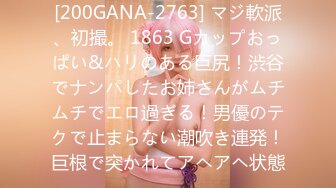 [200GANA-2763] マジ軟派、初撮。 1863 Gカップおっぱい&ハリのある巨尻！渋谷でナンパしたお姉さんがムチムチでエロ過ぎる！男優のテクで止まらない潮吹き連発！巨根で突かれてアヘアヘ状態